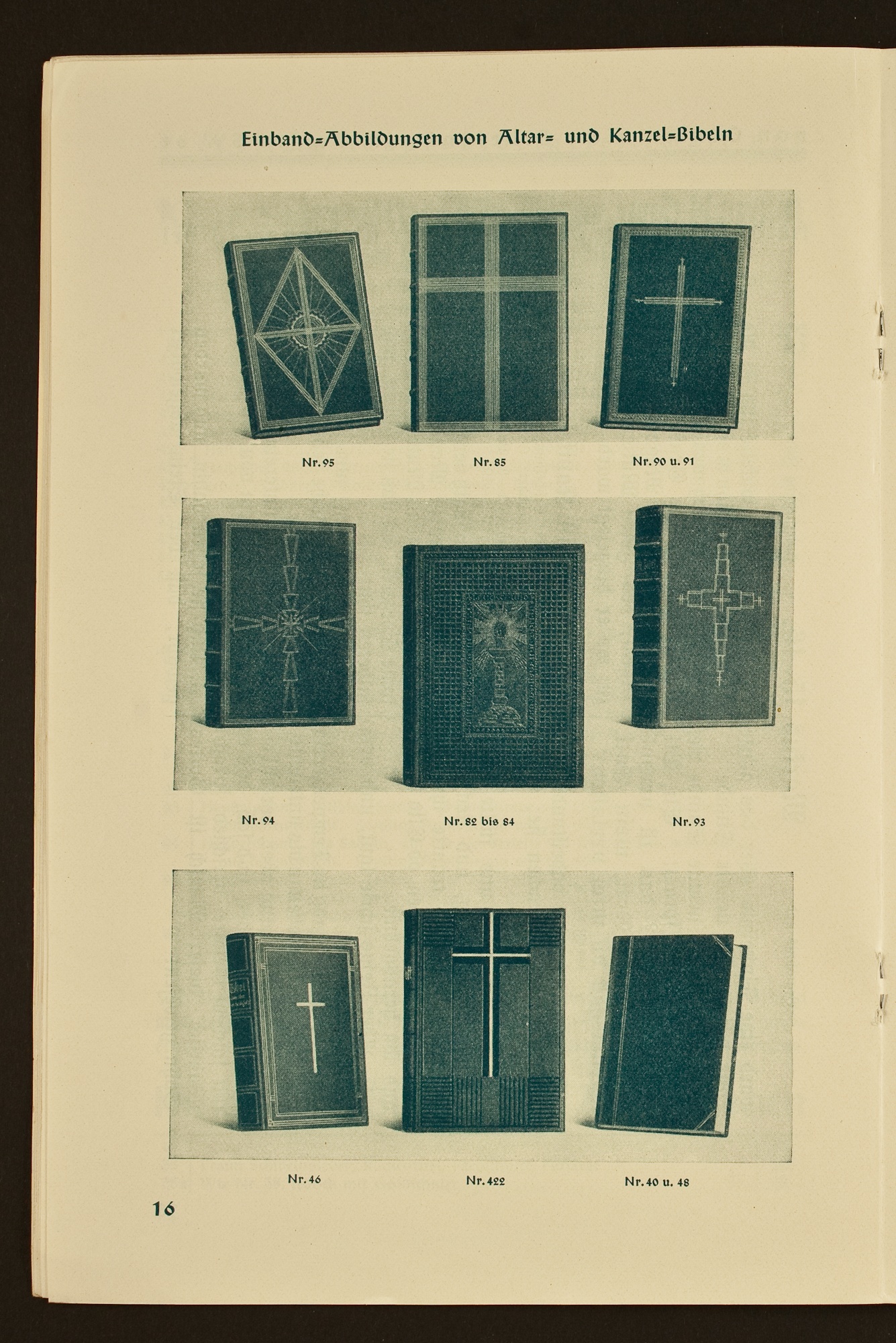 Einband=Abbildungen von Altar= und Kanzel=Bibeln

Nr. 95 Nr. 85 Nr. 90 u. 91

Nr. 94 Nr. 82 bis 84 Nr. 93

Nr. 46 Nr. 422 Nr. 40 u. 48

16